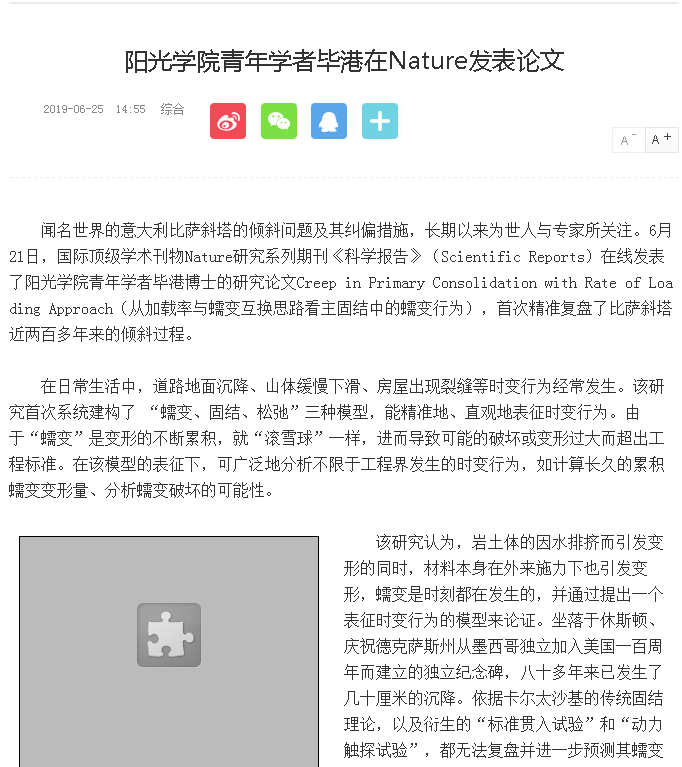 阳光学院青年学者毕港在Nature发表论文

2019-06-25 14:55 综合

A⁻ A⁺

闻名世界的意大利比萨斜塔的倾斜问题及其纠偏措施，长期以来为世人与专家所关注。6月21日，国际顶级学术刊物Nature研究系列期刊《科学报告》（Scientific Reports）在线发表了阳光学院青年学者毕港博士的研究论文Creep in Primary Consolidation with Rate of Loading Approach（从加载率与蠕变互换思路看主固结中的蠕变行为），首次精准复盘了比萨斜塔近两百多年来的倾斜过程。

在日常生活中，道路地面沉降、山体缓慢下滑、房屋出现裂缝等时变行为经常发生。该研究首次系统建构了 “蠕变、固结、松弛”三种模型，能精准地、直观地表征时变行为。由于“蠕变”是变形的不断累积，就“滚雪球”一样，进而导致可能的破坏或变形过大而超出工程标准。在该模型的表征下，可广泛地分析不限于工程界发生的时变行为，如计算长久的累积蠕变变形量、分析蠕变破坏的可能性。

该研究认为，岩土体的因水排挤而引发变形的同时，材料本身在外来施力下也引发变形，蠕变是时刻都在发生的，并通过提出一个表征时变行为的模型来论证。坐落于休斯顿、庆祝德克萨斯州从墨西哥独立加入美国一百周年而建立的独立纪念碑，八十多年来已发生了几十厘米的沉降。依据卡尔太沙基的传统固结理论，以及衍生的“标准贯入试验”和“动力触探试验”，都无法复盘并进一步预测其蠕变